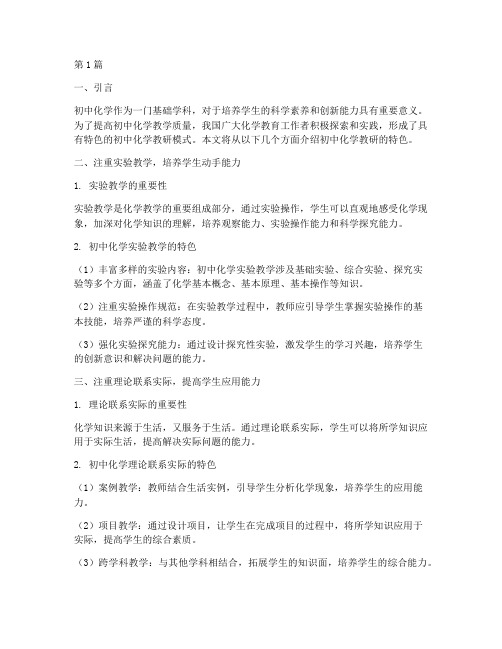 第1篇

一、引言

初中化学作为一门基础学科，对于培养学生的科学素养和创新能力具有重要意义。为了提高初中化学教学质量，我国广大化学教育工作者积极探索和实践，形成了具有特色的初中化学教研模式。本文将从以下几个方面介绍初中化学教研的特色。

二、注重实验教学，培养学生动手能力

1. 实验教学的重要性

实验教学是化学教学的重要组成部分，通过实验操作，学生可以直观地感受化学现象，加深对化学知识的理解，培养观察能力、实验操作能力和科学探究能力。

2. 初中化学实验教学的特色

（1）丰富多样的实验内容：初中化学实验教学涉及基础实验、综合实验、探究实验等多个方面，涵盖了化学基本概念、基本原理、基本操作等知识。

（2）注重实验操作规范：在实验教学过程中，教师应引导学生掌握实验操作的基本技能，培养严谨的科学态度。

（3）强化实验探究能力：通过设计探究性实验，激发学生的学习兴趣，培养学生的创新意识和解决问题的能力。

三、注重理论联系实际，提高学生应用能力

1. 理论联系实际的重要性

化学知识来源于生活，又服务于生活。通过理论联系实际，学生可以将所学知识应用于实际生活，提高解决实际问题的能力。

2. 初中化学理论联系实际的特色

（1）案例教学：教师结合生活实例，引导学生分析化学现象，培养学生的应用能力。

（2）项目教学：通过设计项目，让学生在完成项目的过程中，将所学知识应用于实际，提高学生的综合素质。

（3）跨学科教学：与其他学科相结合，拓展学生的知识面，培养学生的综合能力。